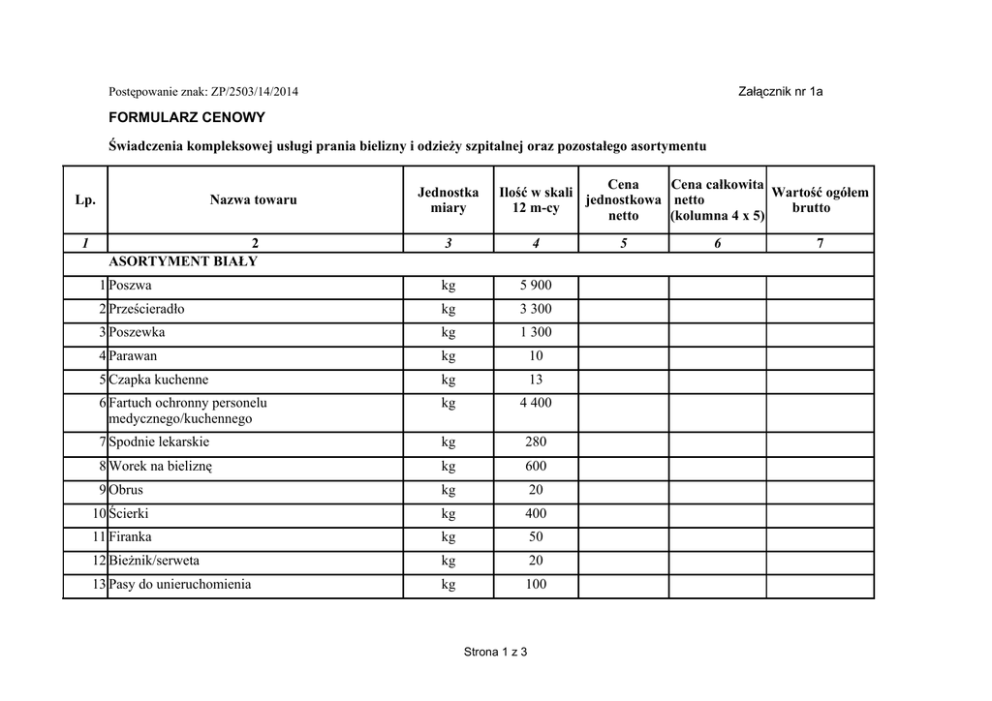 Postępowanie znak: ZP/2503/14/2014

Załącznik nr 1a

FORMULARZ CENOWY

Świadczenia kompleksowej usługi prania bielizny i odzieży szpitalnej oraz pozostałego asortymentu

| Lp. | Nazwa towaru | Jednostka miary | Ilość w skali 12 m-cy | Cena jednostkowa netto | Cena całkowita netto (kolumna 4 x 5) | Wartość ogółem brutto |
|---|---|---|---|---|---|---|
| 1 | 2 | 3 | 4 | 5 | 6 | 7 |
| | ASORTYMENT BIAŁY | | | | | |
| 1 | Poszwa | kg | 5 900 | | | |
| 2 | Prześcieradło | kg | 3 300 | | | |
| 3 | Poszewka | kg | 1 300 | | | |
| 4 | Parawan | kg | 10 | | | |
| 5 | Czapka kuchenne | kg | 13 | | | |
| 6 | Fartuch ochronny personelu medycznego/kuchennego | kg | 4 400 | | | |
| 7 | Spodnie lekarskie | kg | 280 | | | |
| 8 | Worek na bieliznę | kg | 600 | | | |
| 9 | Obrus | kg | 20 | | | |
| 10 | Ścierki | kg | 400 | | | |
| 11 | Firanka | kg | 50 | | | |
| 12 | Bieżnik/serweta | kg | 20 | | | |
| 13 | Pasy do unieruchomienia | kg | 100 | | | |

Strona 1 z 3